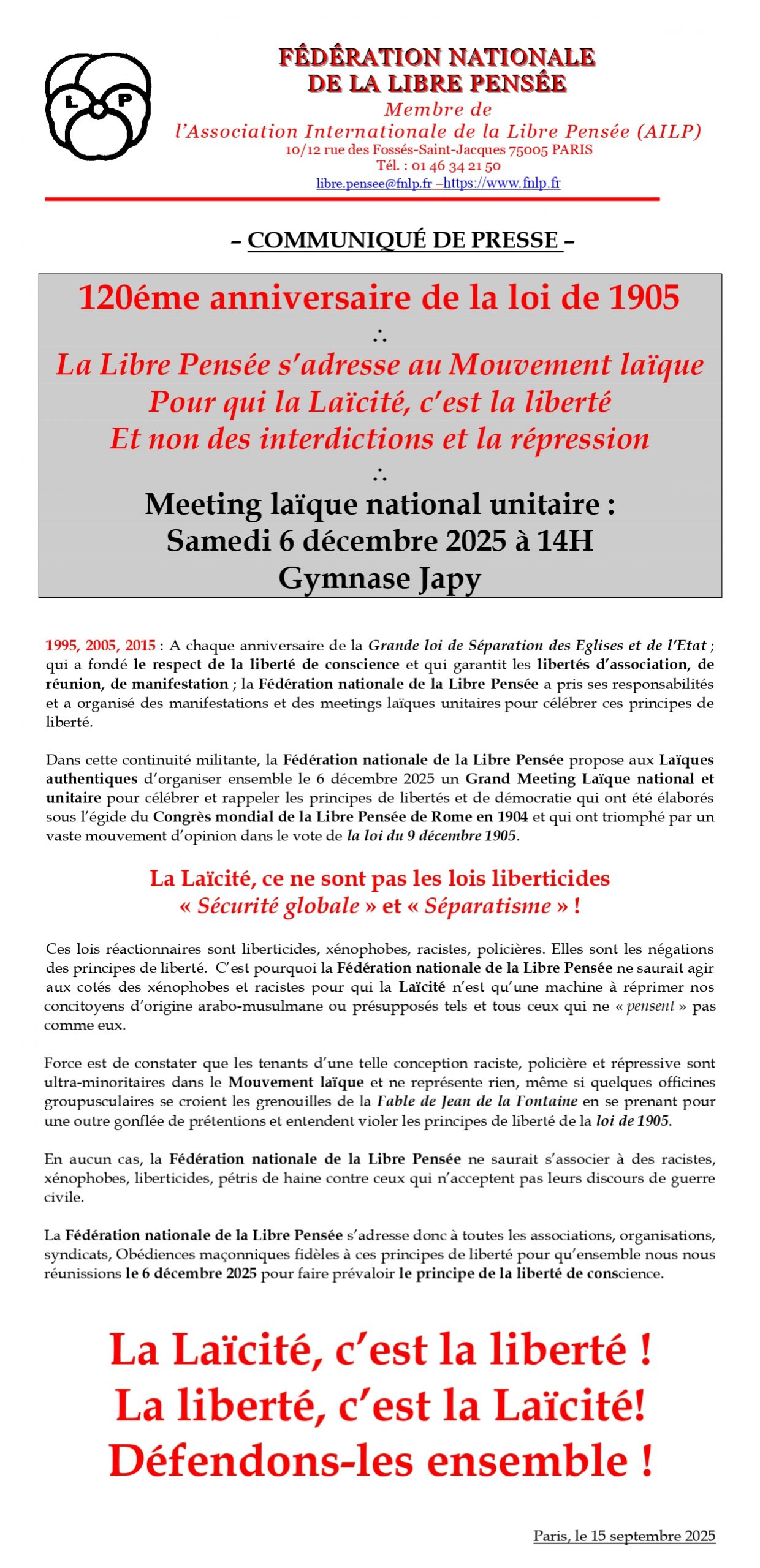 L P

FÉDÉRATION NATIONALE
DE LA LIBRE PENSÉE
Membre de
l'Association Internationale de la Libre Pensée (AILP)
10/12 rue des Fossés-Saint-Jacques 75005 PARIS
Tél. : 01 46 34 21 50
libre.pensee@fnlp.fr –https://www.fnlp.fr

– COMMUNIQUÉ DE PRESSE –

120éme anniversaire de la loi de 1905
∴
La Libre Pensée s'adresse au Mouvement laïque
Pour qui la Laïcité, c'est la liberté
Et non des interdictions et la répression
∴
Meeting laïque national unitaire :
Samedi 6 décembre 2025 à 14H
Gymnase Japy

1995, 2005, 2015 : A chaque anniversaire de la Grande loi de Séparation des Eglises et de l'Etat ; qui a fondé le respect de la liberté de conscience et qui garantit les libertés d'association, de réunion, de manifestation ; la Fédération nationale de la Libre Pensée a pris ses responsabilités et a organisé des manifestations et des meetings laïques unitaires pour célébrer ces principes de liberté.

Dans cette continuité militante, la Fédération nationale de la Libre Pensée propose aux Laïques authentiques d'organiser ensemble le 6 décembre 2025 un Grand Meeting Laïque national et unitaire pour célébrer et rappeler les principes de libertés et de démocratie qui ont été élaborés sous l'égide du Congrès mondial de la Libre Pensée de Rome en 1904 et qui ont triomphé par un vaste mouvement d'opinion dans le vote de la loi du 9 décembre 1905.

La Laïcité, ce ne sont pas les lois liberticides
« Sécurité globale » et « Séparatisme » !

Ces lois réactionnaires sont liberticides, xénophobes, racistes, policières. Elles sont les négations des principes de liberté. C'est pourquoi la Fédération nationale de la Libre Pensée ne saurait agir aux cotés des xénophobes et racistes pour qui la Laïcité n'est qu'une machine à réprimer nos concitoyens d'origine arabo-musulmane ou présupposés tels et tous ceux qui ne « pensent » pas comme eux.

Force est de constater que les tenants d'une telle conception raciste, policière et répressive sont ultra-minoritaires dans le Mouvement laïque et ne représente rien, même si quelques officines groupusculaires se croient les grenouilles de la Fable de Jean de la Fontaine en se prenant pour une outre gonflée de prétentions et entendent violer les principes de liberté de la loi de 1905.

En aucun cas, la Fédération nationale de la Libre Pensée ne saurait s'associer à des racistes, xénophobes, liberticides, pétris de haine contre ceux qui n'acceptent pas leurs discours de guerre civile.

La Fédération nationale de la Libre Pensée s'adresse donc à toutes les associations, organisations, syndicats, Obédiences maçonniques fidèles à ces principes de liberté pour qu'ensemble nous nous réunissions le 6 décembre 2025 pour faire prévaloir le principe de la liberté de conscience.

La Laïcité, c'est la liberté !
La liberté, c'est la Laïcité!
Défendons-les ensemble !

Paris, le 15 septembre 2025